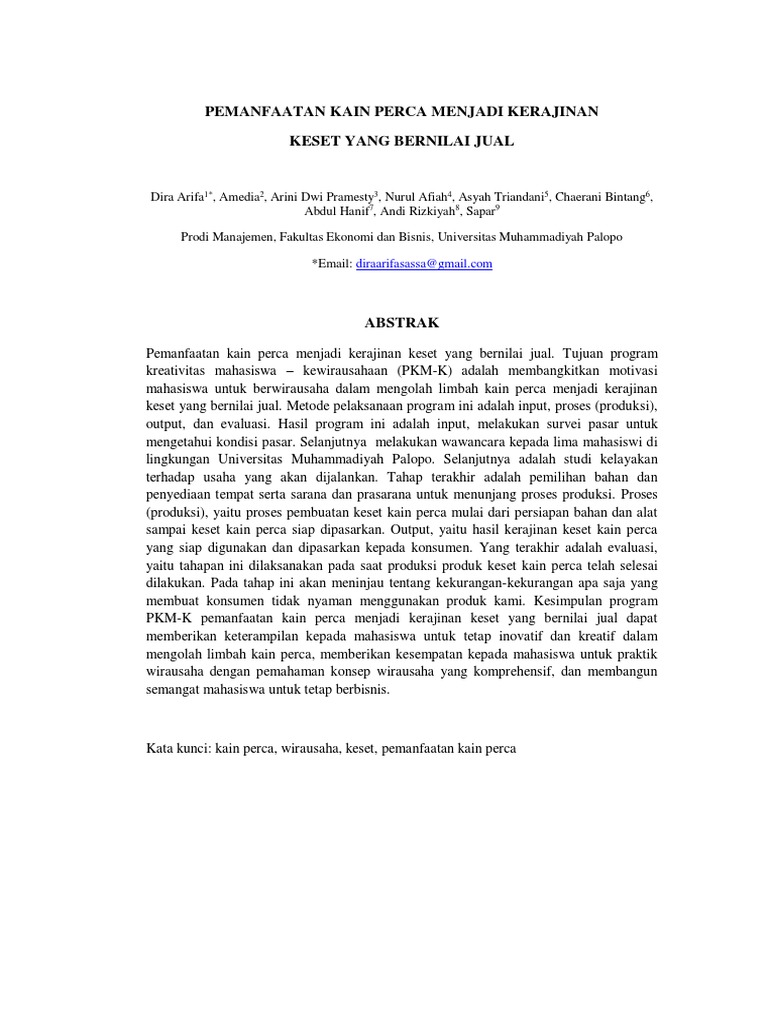 PEMANFAATAN KAIN PERCA MENJADI KERAJINAN

KESET YANG BERNILAI JUAL

Dira Arifa$^{1*}$, Amedia$^{2}$, Arini Dwi Pramesty$^{3}$, Nurul Afiah$^{4}$, Asyah Triandani$^{5}$, Chaerani Bintang$^{6}$, Abdul Hanif$^{7}$, Andi Rizkiyah$^{8}$, Sapar$^{9}$

Prodi Manajemen, Fakultas Ekonomi dan Bisnis, Universitas Muhammadiyah Palopo

*Email: diraarifasassa@gmail.com

ABSTRAK

Pemanfaatan kain perca menjadi kerajinan keset yang bernilai jual. Tujuan program kreativitas mahasiswa – kewirausahaan (PKM-K) adalah membangkitkan motivasi mahasiswa untuk berwirausaha dalam mengolah limbah kain perca menjadi kerajinan keset yang bernilai jual. Metode pelaksanaan program ini adalah input, proses (produksi), output, dan evaluasi. Hasil program ini adalah input, melakukan survei pasar untuk mengetahui kondisi pasar. Selanjutnya melakukan wawancara kepada lima mahasiswi di lingkungan Universitas Muhammadiyah Palopo. Selanjutnya adalah studi kelayakan terhadap usaha yang akan dijalankan. Tahap terakhir adalah pemilihan bahan dan penyediaan tempat serta sarana dan prasarana untuk menunjang proses produksi. Proses (produksi), yaitu proses pembuatan keset kain perca mulai dari persiapan bahan dan alat sampai keset kain perca siap dipasarkan. Output, yaitu hasil kerajinan keset kain perca yang siap digunakan dan dipasarkan kepada konsumen. Yang terakhir adalah evaluasi, yaitu tahapan ini dilaksanakan pada saat produksi produk keset kain perca telah selesai dilakukan. Pada tahap ini akan meninjau tentang kekurangan-kekurangan apa saja yang membuat konsumen tidak nyaman menggunakan produk kami. Kesimpulan program PKM-K pemanfaatan kain perca menjadi kerajinan keset yang bernilai jual dapat memberikan keterampilan kepada mahasiswa untuk tetap inovatif dan kreatif dalam mengolah limbah kain perca, memberikan kesempatan kepada mahasiswa untuk praktik wirausaha dengan pemahaman konsep wirausaha yang komprehensif, dan membangun semangat mahasiswa untuk tetap berbisnis.

Kata kunci: kain perca, wirausaha, keset, pemanfaatan kain perca